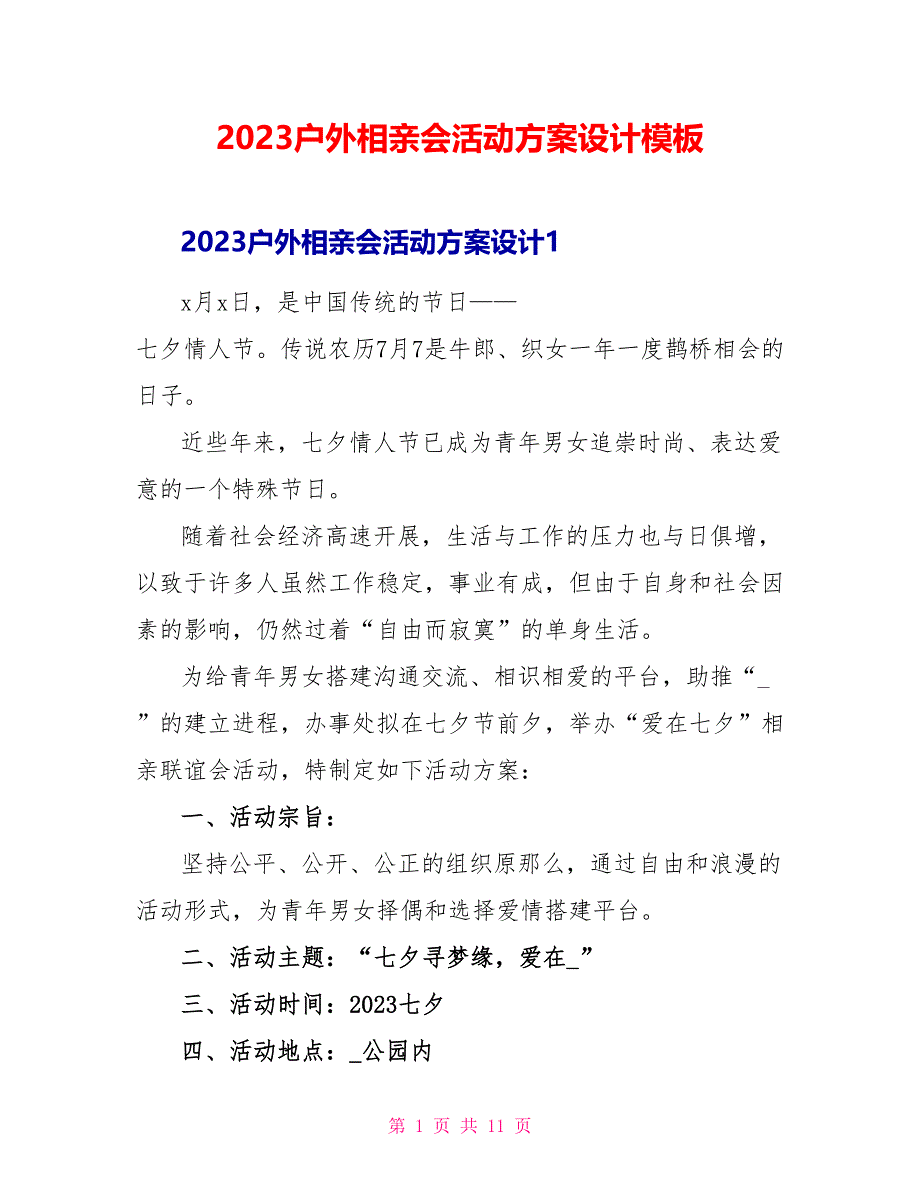 2023户外相亲会活动方案设计模板

2023户外相亲会活动方案设计1

x月x日，是中国传统的节日——七夕情人节。传说农历7月7是牛郎、织女一年一度鹊桥相会的日子。

近些年来，七夕情人节已成为青年男女追崇时尚、表达爱意的一个特殊节日。

随着社会经济高速开展，生活与工作的压力也与日俱增，以致于许多人虽然工作稳定，事业有成，但由于自身和社会因素的影响，仍然过着“自由而寂寞”的单身生活。

为给青年男女搭建沟通交流、相识相爱的平台，助推“_”的建立进程，办事处拟在七夕节前夕，举办“爱在七夕”相亲联谊会活动，特制定如下活动方案：

一、活动宗旨：

坚持公平、公开、公正的组织原那么，通过自由和浪漫的活动形式，为青年男女择偶和选择爱情搭建平台。

二、活动主题：“七夕寻梦缘，爱在_”

三、活动时间：2023七夕

四、活动地点：_公园内

第 1 页 共 11 页